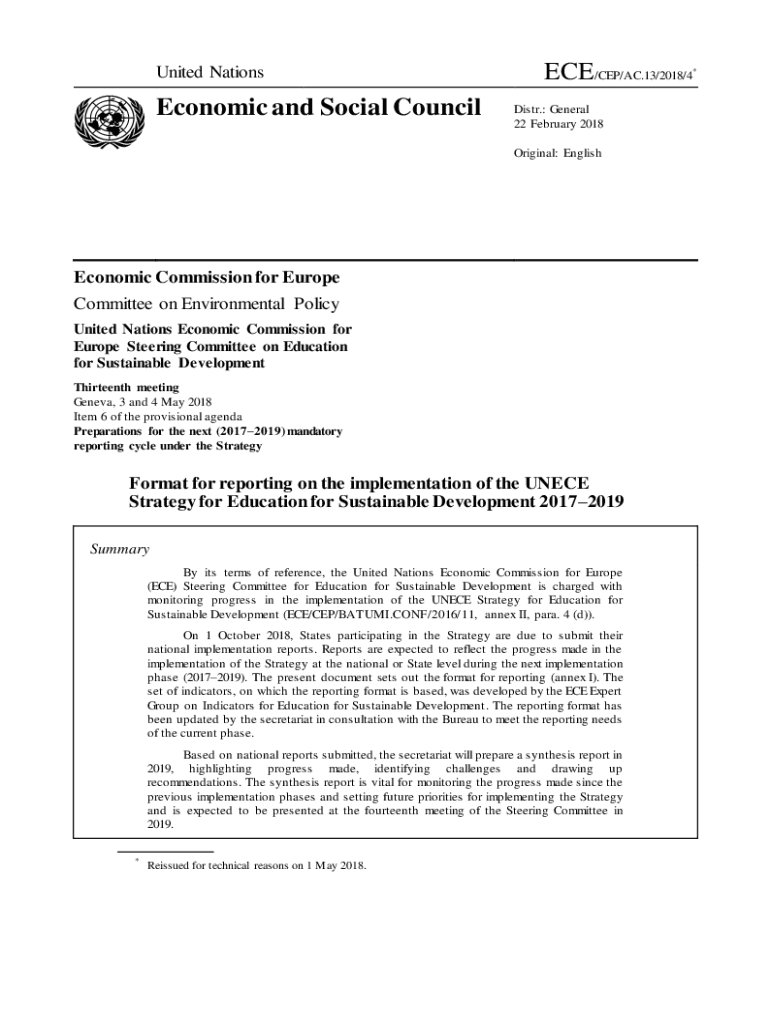 United Nations

ECE/CEP/AC.13/2018/4*

Economic and Social Council

Distr.: General
22 February 2018

Original: English

Economic Commission for Europe

Committee on Environmental Policy

United Nations Economic Commission for Europe Steering Committee on Education for Sustainable Development

Thirteenth meeting
Geneva, 3 and 4 May 2018
Item 6 of the provisional agenda
Preparations for the next (2017–2019) mandatory reporting cycle under the Strategy

Format for reporting on the implementation of the UNECE Strategy for Education for Sustainable Development 2017–2019

Summary

By its terms of reference, the United Nations Economic Commission for Europe (ECE) Steering Committee for Education for Sustainable Development is charged with monitoring progress in the implementation of the UNECE Strategy for Education for Sustainable Development (ECE/CEP/BATUMI.CONF/2016/11, annex II, para. 4 (d)).

On 1 October 2018, States participating in the Strategy are due to submit their national implementation reports. Reports are expected to reflect the progress made in the implementation of the Strategy at the national or State level during the next implementation phase (2017–2019). The present document sets out the format for reporting (annex I). The set of indicators, on which the reporting format is based, was developed by the ECE Expert Group on Indicators for Education for Sustainable Development. The reporting format has been updated by the secretariat in consultation with the Bureau to meet the reporting needs of the current phase.

Based on national reports submitted, the secretariat will prepare a synthesis report in 2019, highlighting progress made, identifying challenges and drawing up recommendations. The synthesis report is vital for monitoring the progress made since the previous implementation phases and setting future priorities for implementing the Strategy and is expected to be presented at the fourteenth meeting of the Steering Committee in 2019.

* Reissued for technical reasons on 1 May 2018.